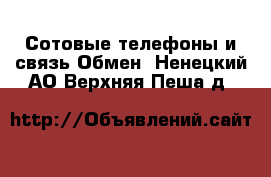 Сотовые телефоны и связь Обмен  Ненецкий АО Верхняя Пеша д

http://Объявлений.сайт